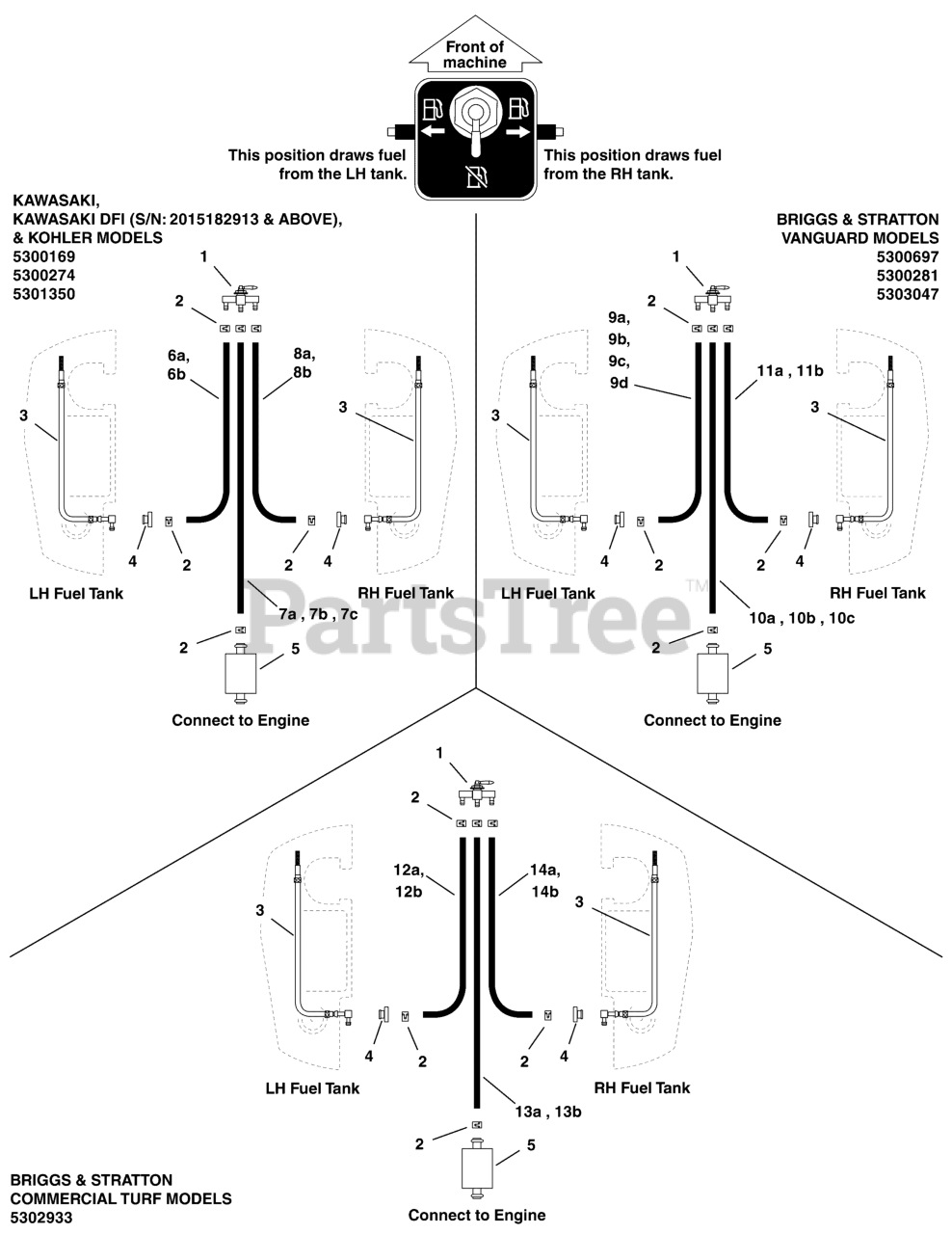 Front of machine

This position draws fuel from the LH tank.

This position draws fuel from the RH tank.

KAWASAKI,
KAWASAKI DFI (S/N: 2015182913 & ABOVE),
& KOHLER MODELS
5300169
5300274
5301350

1
2
6a,
6b
8a,
8b
3
3
4
2
2
4
LH Fuel Tank
RH Fuel Tank
7a , 7b , 7c
2
5
Connect to Engine

BRIGGS & STRATTON
VANGUARD MODELS
5300697
5300281
5303047

1
2
9a,
9b,
9c,
9d
11a , 11b
3
3
4
2
2
4
LH Fuel Tank
RH Fuel Tank
10a , 10b , 10c
2
5
Connect to Engine

PartsTree™

1
2
12a,
12b
14a,
14b
3
3
4
2
2
4
LH Fuel Tank
RH Fuel Tank
13a , 13b
2
5
Connect to Engine

BRIGGS & STRATTON
COMMERCIAL TURF MODELS
5302933